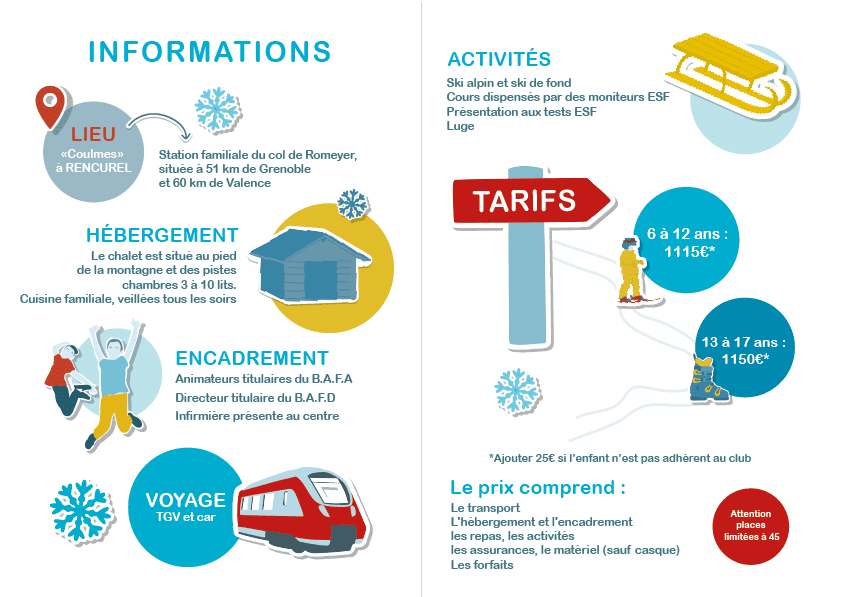 INFORMATIONS

LIEU
«Coulmes» à RENCUREL

Station familiale du col de Romeyer, située à 51 km de Grenoble et 60 km de Valence

HÉBERGEMENT
Le chalet est situé au pied de la montagne et des pistes chambres 3 à 10 lits.
Cuisine familiale, veillées tous les soirs

ENCADREMENT
Animateurs titulaires du B.A.F.A
Directeur titulaire du B.A.F.D
Infirmière présente au centre

VOYAGE
TGV et car

ACTIVITÉS
Ski alpin et ski de fond
Cours dispensés par des moniteurs ESF
Présentation aux tests ESF
Luge

TARIFS

6 à 12 ans : 1115€*

13 à 17 ans : 1150€*

*Ajouter 25€ si l'enfant n'est pas adhérent au club

Le prix comprend :
Le transport
L'hébergement et l'encadrement
les repas, les activités
les assurances, le matériel (sauf casque)
Les forfaits

Attention places limitées à 45